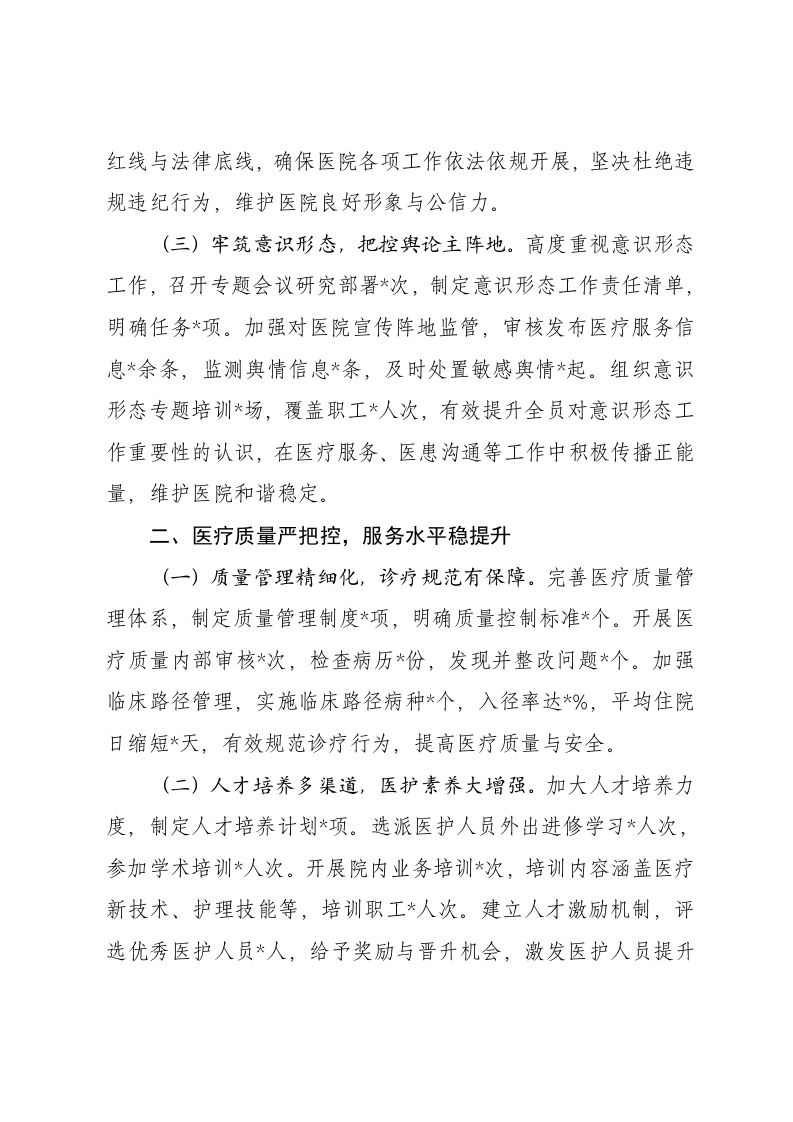 红线与法律底线，确保医院各项工作依法依规开展，坚决杜绝违规违纪行为，维护医院良好形象与公信力。

（三）牢筑意识形态，把控舆论主阵地。高度重视意识形态工作，召开专题会议研究部署*次，制定意识形态工作责任清单，明确任务*项。加强对医院宣传阵地监管，审核发布医疗服务信息*余条，监测舆情信息*条，及时处置敏感舆情*起。组织意识形态专题培训*场，覆盖职工*人次，有效提升全员对意识形态工作重要性的认识，在医疗服务、医患沟通等工作中积极传播正能量，维护医院和谐稳定。

二、医疗质量严把控，服务水平稳提升

（一）质量管理精细化，诊疗规范有保障。完善医疗质量管理体系，制定质量管理制度*项，明确质量控制标准*个。开展医疗质量内部审核*次，检查病历*份，发现并整改问题*个。加强临床路径管理，实施临床路径病种*个，入径率达*%，平均住院日缩短*天，有效规范诊疗行为，提高医疗质量与安全。

（二）人才培养多渠道，医护素养大增强。加大人才培养力度，制定人才培养计划*项。选派医护人员外出进修学习*人次，参加学术培训*人次。开展院内业务培训*次，培训内容涵盖医疗新技术、护理技能等，培训职工*人次。建立人才激励机制，评选优秀医护人员*人，给予奖励与晋升机会，激发医护人员提升